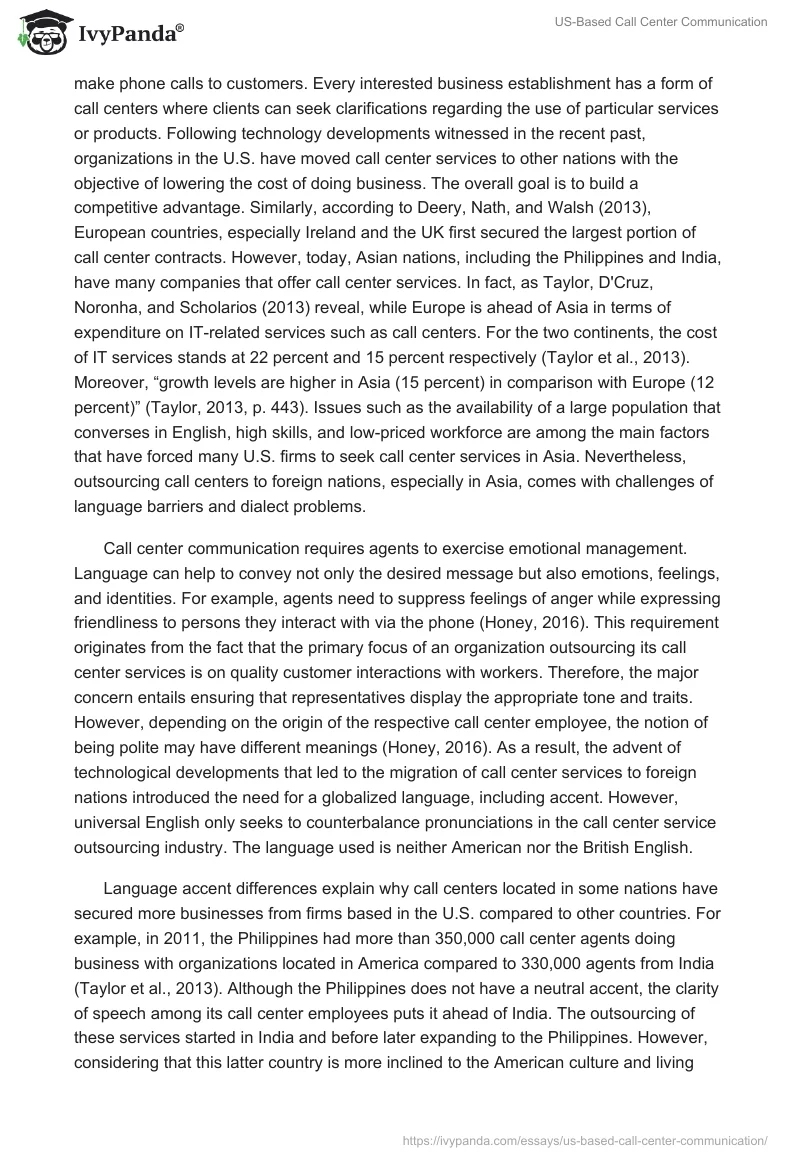 IvyPanda®

US-Based Call Center Communication

make phone calls to customers. Every interested business establishment has a form of call centers where clients can seek clarifications regarding the use of particular services or products. Following technology developments witnessed in the recent past, organizations in the U.S. have moved call center services to other nations with the objective of lowering the cost of doing business. The overall goal is to build a competitive advantage. Similarly, according to Deery, Nath, and Walsh (2013), European countries, especially Ireland and the UK first secured the largest portion of call center contracts. However, today, Asian nations, including the Philippines and India, have many companies that offer call center services. In fact, as Taylor, D'Cruz, Noronha, and Scholarios (2013) reveal, while Europe is ahead of Asia in terms of expenditure on IT-related services such as call centers. For the two continents, the cost of IT services stands at 22 percent and 15 percent respectively (Taylor et al., 2013). Moreover, “growth levels are higher in Asia (15 percent) in comparison with Europe (12 percent)” (Taylor, 2013, p. 443). Issues such as the availability of a large population that converses in English, high skills, and low-priced workforce are among the main factors that have forced many U.S. firms to seek call center services in Asia. Nevertheless, outsourcing call centers to foreign nations, especially in Asia, comes with challenges of language barriers and dialect problems.

Call center communication requires agents to exercise emotional management. Language can help to convey not only the desired message but also emotions, feelings, and identities. For example, agents need to suppress feelings of anger while expressing friendliness to persons they interact with via the phone (Honey, 2016). This requirement originates from the fact that the primary focus of an organization outsourcing its call center services is on quality customer interactions with workers. Therefore, the major concern entails ensuring that representatives display the appropriate tone and traits. However, depending on the origin of the respective call center employee, the notion of being polite may have different meanings (Honey, 2016). As a result, the advent of technological developments that led to the migration of call center services to foreign nations introduced the need for a globalized language, including accent. However, universal English only seeks to counterbalance pronunciations in the call center service outsourcing industry. The language used is neither American nor the British English.

Language accent differences explain why call centers located in some nations have secured more businesses from firms based in the U.S. compared to other countries. For example, in 2011, the Philippines had more than 350,000 call center agents doing business with organizations located in America compared to 330,000 agents from India (Taylor et al., 2013). Although the Philippines does not have a neutral accent, the clarity of speech among its call center employees puts it ahead of India. The outsourcing of these services started in India and before later expanding to the Philippines. However, considering that this latter country is more inclined to the American culture and living

https://ivypanda.com/essays/us-based-call-center-communication/